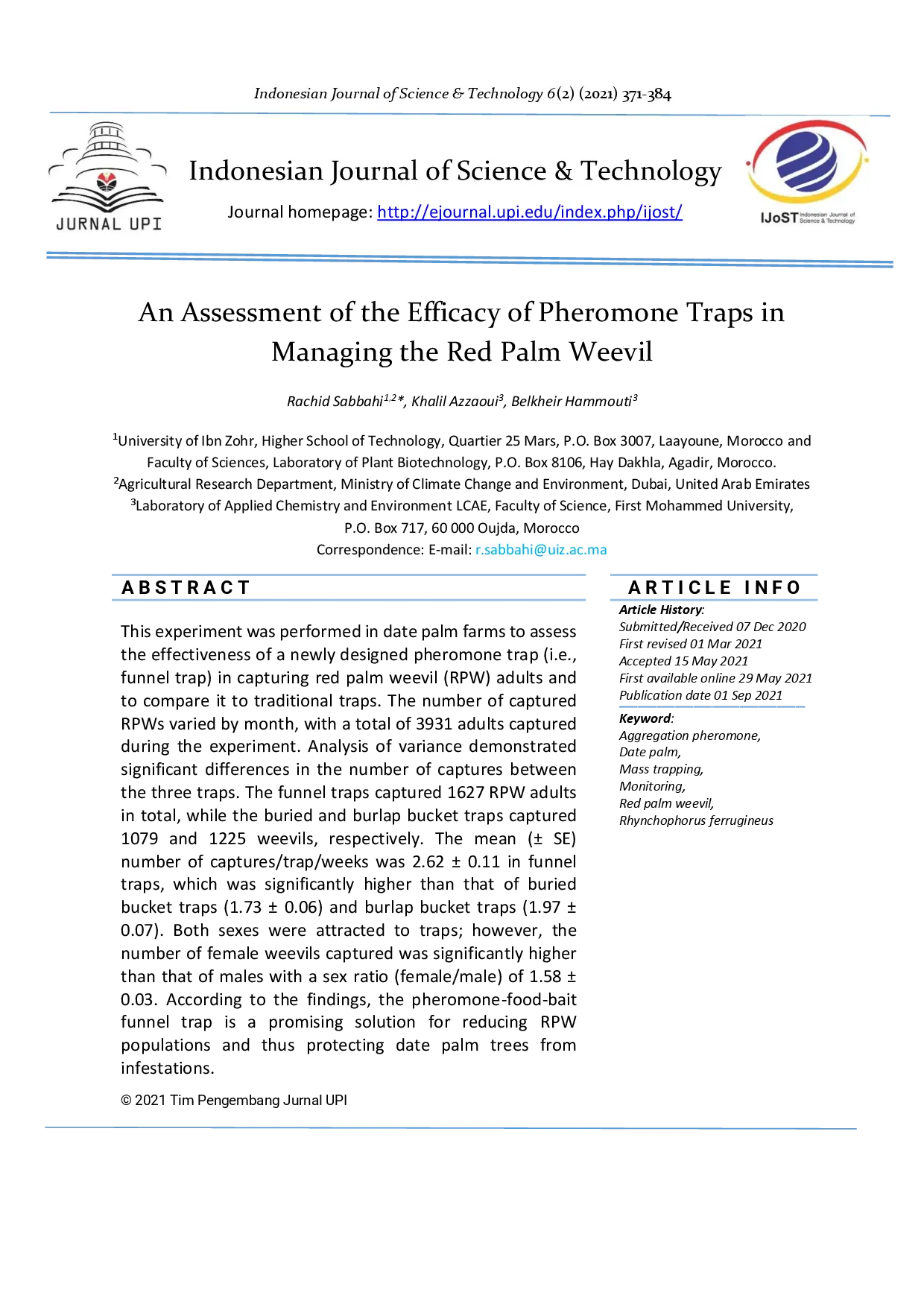 Indonesian Journal of Science & Technology 6(2) (2021) 371-384

JURNAL UPI

Indonesian Journal of Science & Technology

Journal homepage: http://ejournal.upi.edu/index.php/ijost/

IJoST Indonesian Journal of Science & Technology

An Assessment of the Efficacy of Pheromone Traps in Managing the Red Palm Weevil

Rachid Sabbahi$^{1,2}$*, Khalil Azzaoui$^{3}$, Belkheir Hammouti$^{3}$

$^{1}$University of Ibn Zohr, Higher School of Technology, Quartier 25 Mars, P.O. Box 3007, Laayoune, Morocco and Faculty of Sciences, Laboratory of Plant Biotechnology, P.O. Box 8106, Hay Dakhla, Agadir, Morocco.
$^{2}$Agricultural Research Department, Ministry of Climate Change and Environment, Dubai, United Arab Emirates
$^{3}$Laboratory of Applied Chemistry and Environment LCAE, Faculty of Science, First Mohammed University, P.O. Box 717, 60 000 Oujda, Morocco
Correspondence: E-mail: r.sabbahi@uiz.ac.ma

ABSTRACT

This experiment was performed in date palm farms to assess the effectiveness of a newly designed pheromone trap (i.e., funnel trap) in capturing red palm weevil (RPW) adults and to compare it to traditional traps. The number of captured RPWs varied by month, with a total of 3931 adults captured during the experiment. Analysis of variance demonstrated significant differences in the number of captures between the three traps. The funnel traps captured 1627 RPW adults in total, while the buried and burlap bucket traps captured 1079 and 1225 weevils, respectively. The mean (± SE) number of captures/trap/weeks was 2.62 ± 0.11 in funnel traps, which was significantly higher than that of buried bucket traps (1.73 ± 0.06) and burlap bucket traps (1.97 ± 0.07). Both sexes were attracted to traps; however, the number of female weevils captured was significantly higher than that of males with a sex ratio (female/male) of 1.58 ± 0.03. According to the findings, the pheromone-food-bait funnel trap is a promising solution for reducing RPW populations and thus protecting date palm trees from infestations.

© 2021 Tim Pengembang Jurnal UPI

ARTICLE INFO

Article History:
Submitted/Received 07 Dec 2020
First revised 01 Mar 2021
Accepted 15 May 2021
First available online 29 May 2021
Publication date 01 Sep 2021

Keyword:
Aggregation pheromone,
Date palm,
Mass trapping,
Monitoring,
Red palm weevil,
Rhynchophorus ferrugineus